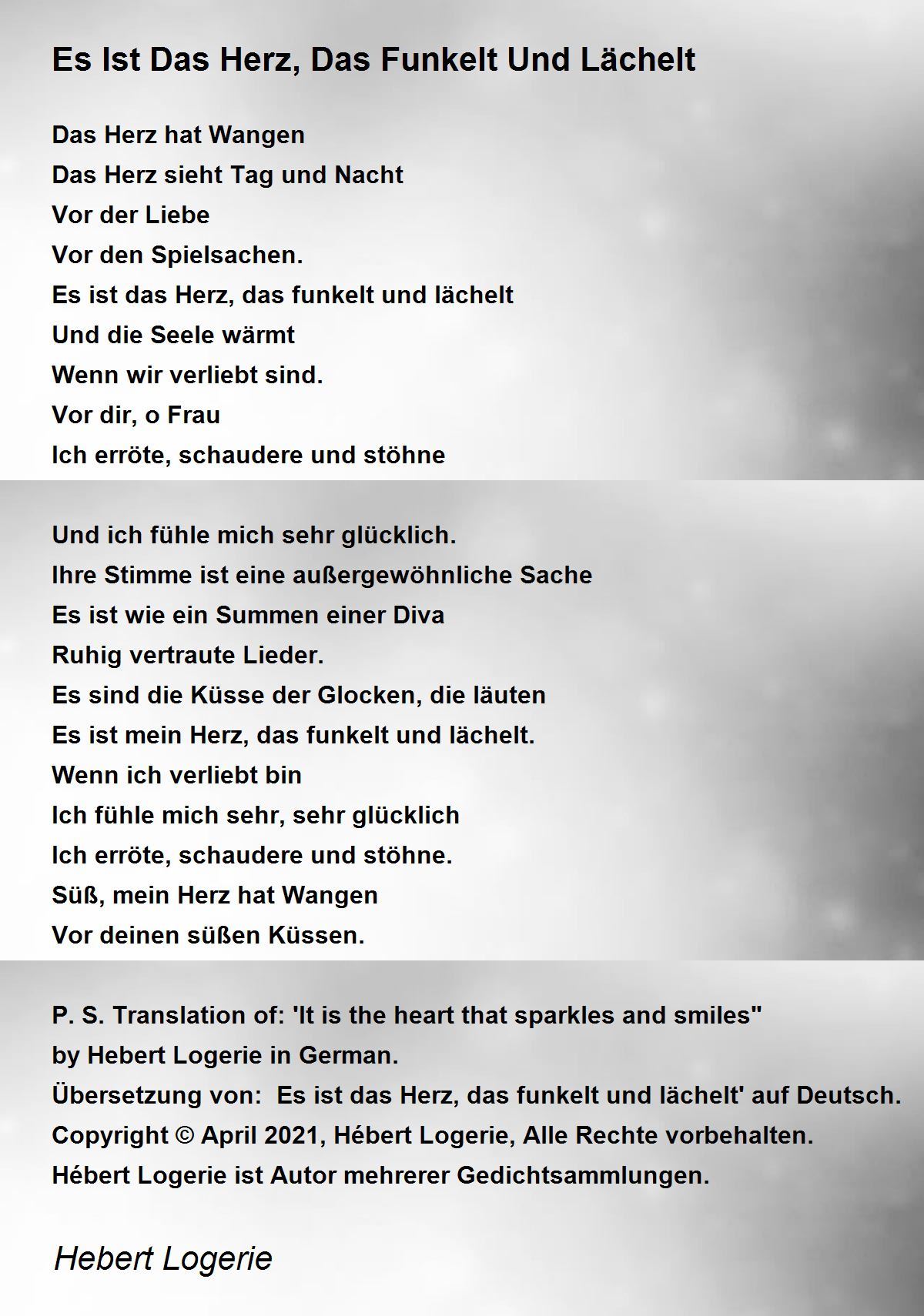 Es Ist Das Herz, Das Funkelt Und Lächelt

Das Herz hat Wangen
Das Herz sieht Tag und Nacht
Vor der Liebe
Vor den Spielsachen.
Es ist das Herz, das funkelt und lächelt
Und die Seele wärmt
Wenn wir verliebt sind.
Vor dir, o Frau
Ich erröte, schaudere und stöhne

Und ich fühle mich sehr glücklich.
Ihre Stimme ist eine außergewöhnliche Sache
Es ist wie ein Summen einer Diva
Ruhig vertraute Lieder.
Es sind die Küsse der Glocken, die läuten
Es ist mein Herz, das funkelt und lächelt.
Wenn ich verliebt bin
Ich fühle mich sehr, sehr glücklich
Ich erröte, schaudere und stöhne.
Süß, mein Herz hat Wangen
Vor deinen süßen Küssen.

P. S. Translation of: 'It is the heart that sparkles and smiles"
by Hebert Logerie in German.
Übersetzung von:  Es ist das Herz, das funkelt und lächelt' auf Deutsch.
Copyright © April 2021, Hébert Logerie, Alle Rechte vorbehalten.
Hébert Logerie ist Autor mehrerer Gedichtsammlungen.

Hebert Logerie